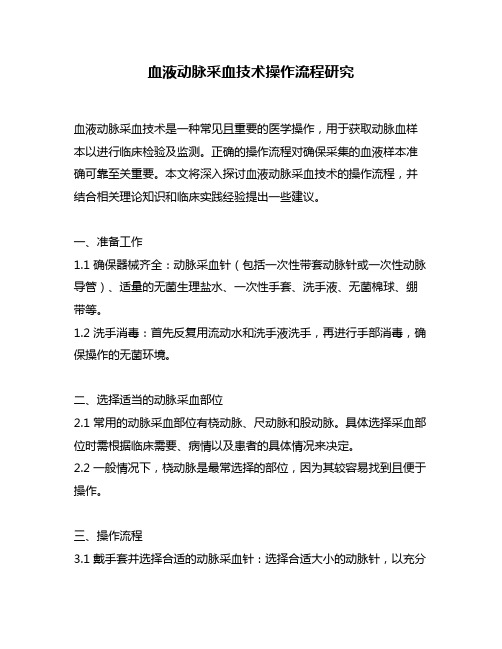 血液动脉采血技术操作流程研究

血液动脉采血技术是一种常见且重要的医学操作，用于获取动脉血样本以进行临床检验及监测。正确的操作流程对确保采集的血液样本准确可靠至关重要。本文将深入探讨血液动脉采血技术的操作流程，并结合相关理论知识和临床实践经验提出一些建议。

一、准备工作
1.1 确保器械齐全：动脉采血针（包括一次性带套动脉针或一次性动脉导管）、适量的无菌生理盐水、一次性手套、洗手液、无菌棉球、绷带等。
1.2 洗手消毒：首先反复用流动水和洗手液洗手，再进行手部消毒，确保操作的无菌环境。

二、选择适当的动脉采血部位
2.1 常用的动脉采血部位有桡动脉、尺动脉和股动脉。具体选择采血部位时需根据临床需要、病情以及患者的具体情况来决定。
2.2 一般情况下，桡动脉是最常选择的部位，因为其较容易找到且便于操作。

三、操作流程
3.1 戴手套并选择合适的动脉采血针：选择合适大小的动脉针，以充分